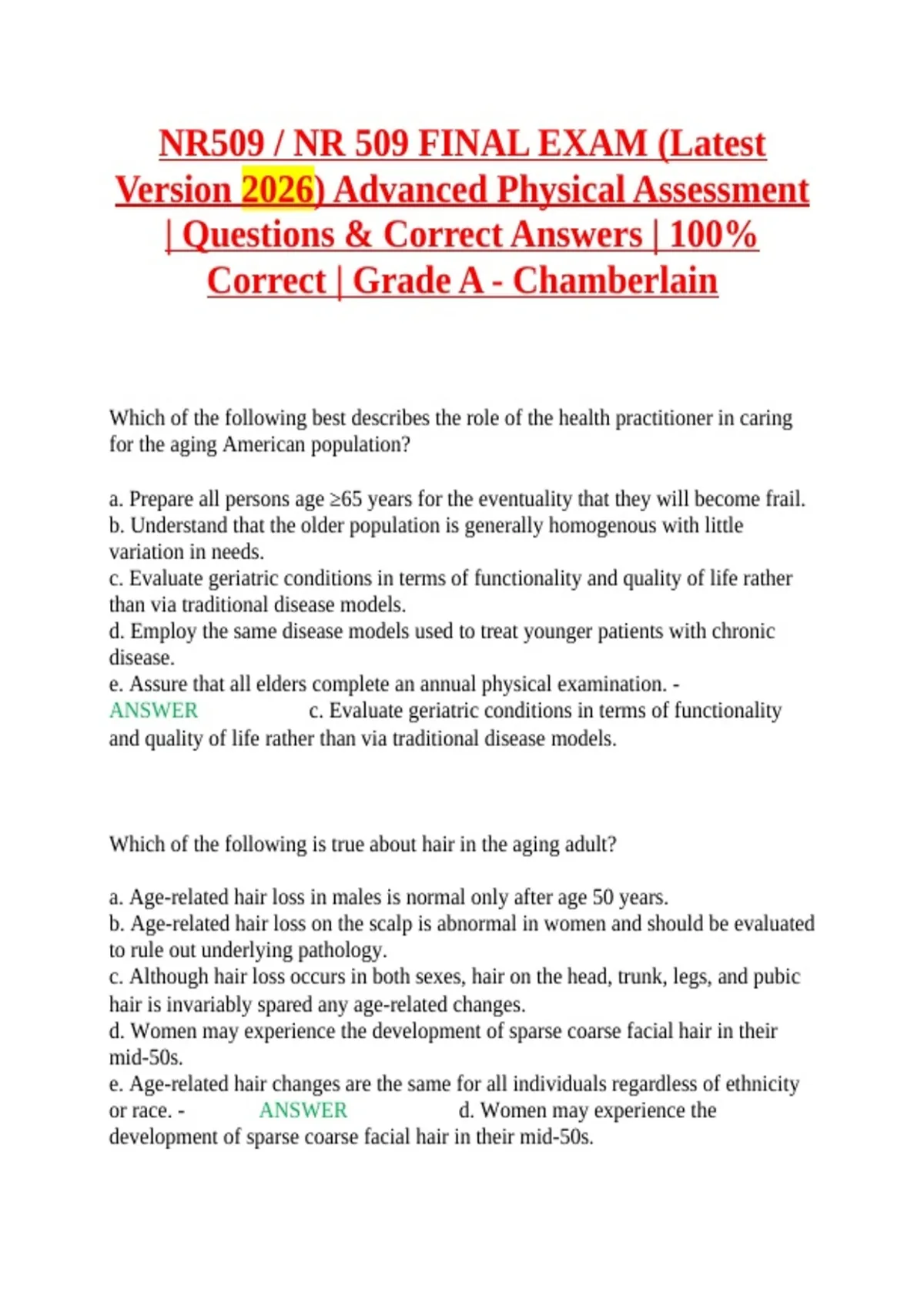 NR509 / NR 509 FINAL EXAM (Latest Version 2026) Advanced Physical Assessment | Questions & Correct Answers | 100% Correct | Grade A - Chamberlain

Which of the following best describes the role of the health practitioner in caring for the aging American population?

a. Prepare all persons age ≥65 years for the eventuality that they will become frail.
b. Understand that the older population is generally homogenous with little variation in needs.
c. Evaluate geriatric conditions in terms of functionality and quality of life rather than via traditional disease models.
d. Employ the same disease models used to treat younger patients with chronic disease.
e. Assure that all elders complete an annual physical examination. - ANSWER c. Evaluate geriatric conditions in terms of functionality and quality of life rather than via traditional disease models.

Which of the following is true about hair in the aging adult?

a. Age-related hair loss in males is normal only after age 50 years.
b. Age-related hair loss on the scalp is abnormal in women and should be evaluated to rule out underlying pathology.
c. Although hair loss occurs in both sexes, hair on the head, trunk, legs, and pubic hair is invariably spared any age-related changes.
d. Women may experience the development of sparse coarse facial hair in their mid-50s.
e. Age-related hair changes are the same for all individuals regardless of ethnicity or race. - ANSWER d. Women may experience the development of sparse coarse facial hair in their mid-50s.